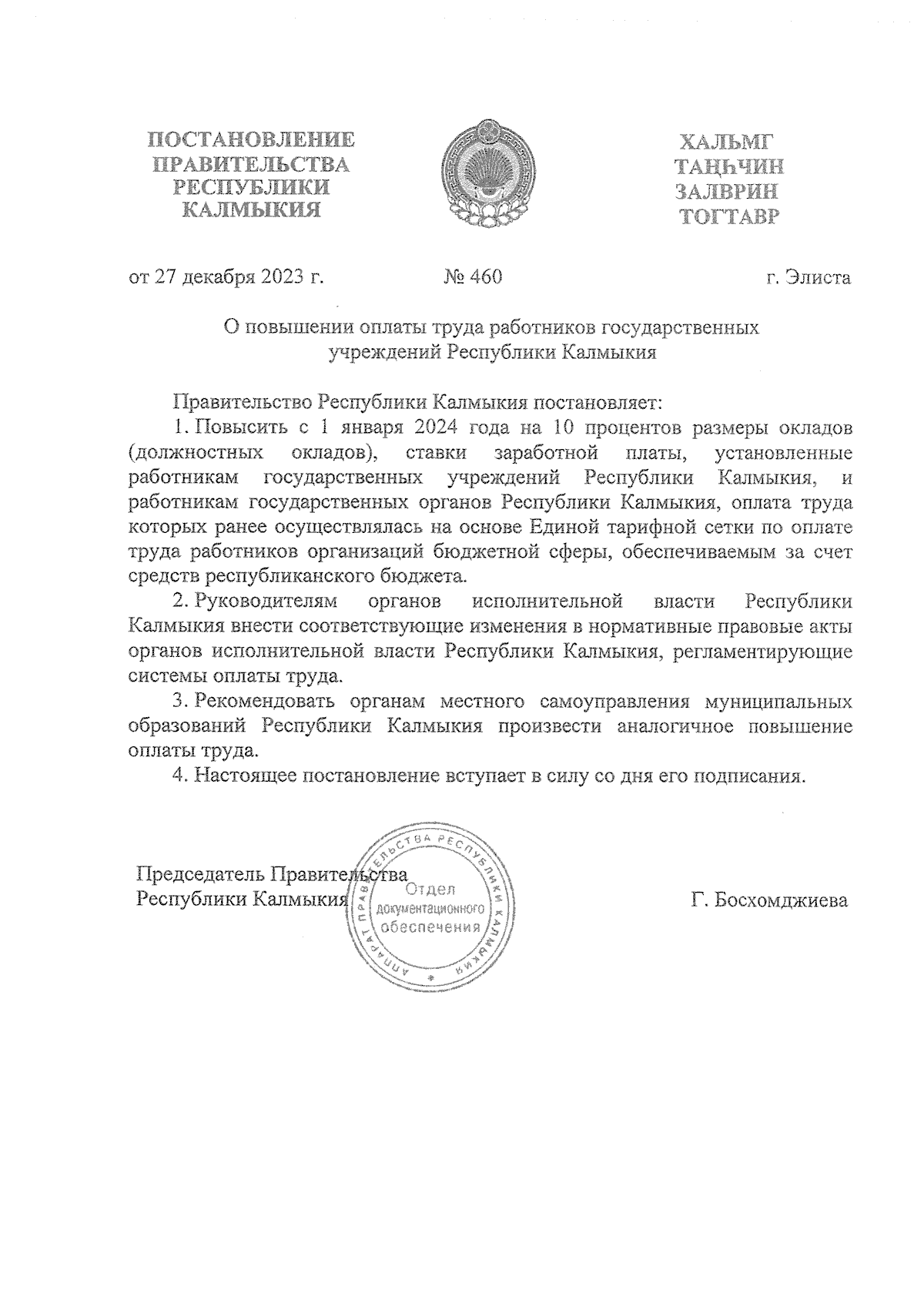 ПОСТАНОВЛЕНИЕ ПРАВИТЕЛЬСТВА РЕСПУБЛИКИ КАЛМЫКИЯ

ХАЛЬМГ ТАҢҺЧИН ЗАЛВРИН ТОГТАВР

от 27 декабря 2023 г. № 460 г. Элиста

О повышении оплаты труда работников государственных учреждений Республики Калмыкия

Правительство Республики Калмыкия постановляет:

1. Повысить с 1 января 2024 года на 10 процентов размеры окладов (должностных окладов), ставки заработной платы, установленные работникам государственных учреждений Республики Калмыкия, и работникам государственных органов Республики Калмыкия, оплата труда которых ранее осуществлялась на основе Единой тарифной сетки по оплате труда работников организаций бюджетной сферы, обеспечиваемым за счет средств республиканского бюджета.

2. Руководителям органов исполнительной власти Республики Калмыкия внести соответствующие изменения в нормативные правовые акты органов исполнительной власти Республики Калмыкия, регламентирующие системы оплаты труда.

3. Рекомендовать органам местного самоуправления муниципальных образований Республики Калмыкия произвести аналогичное повышение оплаты труда.

4. Настоящее постановление вступает в силу со дня его подписания.

Председатель Правительства Республики Калмыкия

АППАРАТ ПРАВИТЕЛЬСТВА РЕСПУБЛИКИ КАЛМЫКИЯ
Отдел документационного обеспечения

Г. Босхомджиева